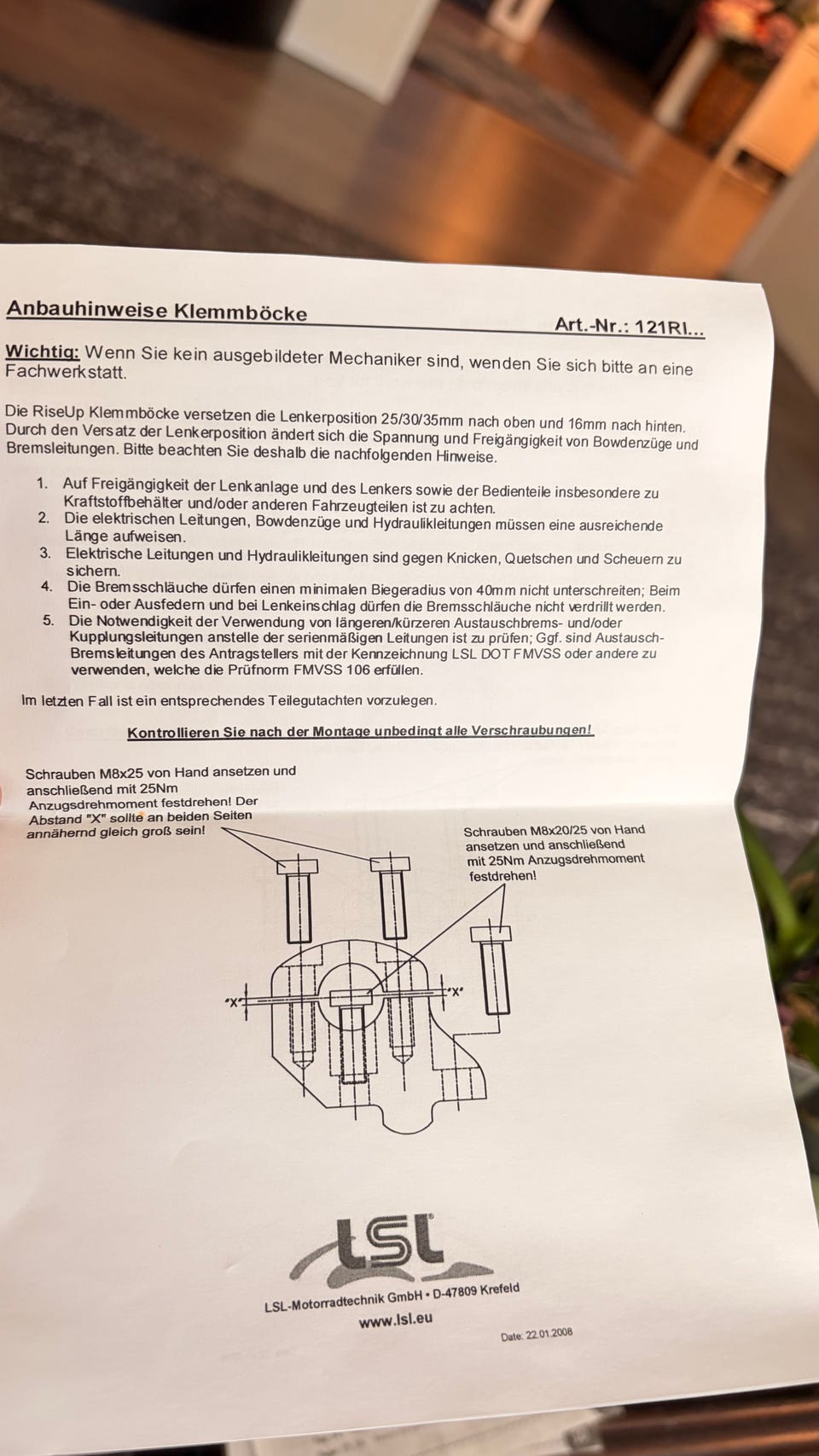 Anbauhinweise Klemmböcke
Art.-Nr.: 121RI...

Wichtig: Wenn Sie kein ausgebildeter Mechaniker sind, wenden Sie sich bitte an eine Fachwerkstatt.

Die RiseUp Klemmböcke versetzen die Lenkerposition 25/30/35mm nach oben und 16mm nach hinten. Durch den Versatz der Lenkerposition ändert sich die Spannung und Freigängigkeit von Bowdenzüge und Bremsleitungen. Bitte beachten Sie deshalb die nachfolgenden Hinweise.

1. Auf Freigängigkeit der Lenkanlage und des Lenkers sowie der Bedienteile insbesondere zu Kraftstoffbehälter und/oder anderen Fahrzeugteilen ist zu achten.
2. Die elektrischen Leitungen, Bowdenzüge und Hydraulikleitungen müssen eine ausreichende Länge aufweisen.
3. Elektrische Leitungen und Hydraulikleitungen sind gegen Knicken, Quetschen und Scheuern zu sichern.
4. Die Bremsschläuche dürfen einen minimalen Biegeradius von 40mm nicht unterschreiten; Beim Ein- oder Ausfedern und bei Lenkeinschlag dürfen die Bremsschläuche nicht verdrillt werden.
5. Die Notwendigkeit der Verwendung von längeren/kürzeren Austauschbrems- und/oder Kupplungsleitungen anstelle der serienmäßigen Leitungen ist zu prüfen; Ggf. sind Austausch-Bremsleitungen des Antragstellers mit der Kennzeichnung LSL DOT FMVSS oder andere zu verwenden, welche die Prüfnorm FMVSS 106 erfüllen.

Im letzten Fall ist ein entsprechendes Teilegutachten vorzulegen.

Kontrollieren Sie nach der Montage unbedingt alle Verschraubungen!

Schrauben M8x25 von Hand ansetzen und anschließend mit 25Nm Anzugsdrehmoment festdrehen! Der Abstand "X" sollte an beiden Seiten annähernd gleich groß sein!

Schrauben M8x20/25 von Hand ansetzen und anschließend mit 25Nm Anzugsdrehmoment festdrehen!

"X"
"X"

LSL

LSL-Motorradtechnik GmbH • D-47809 Krefeld
www.lsl.eu

Date: 22.01.2008